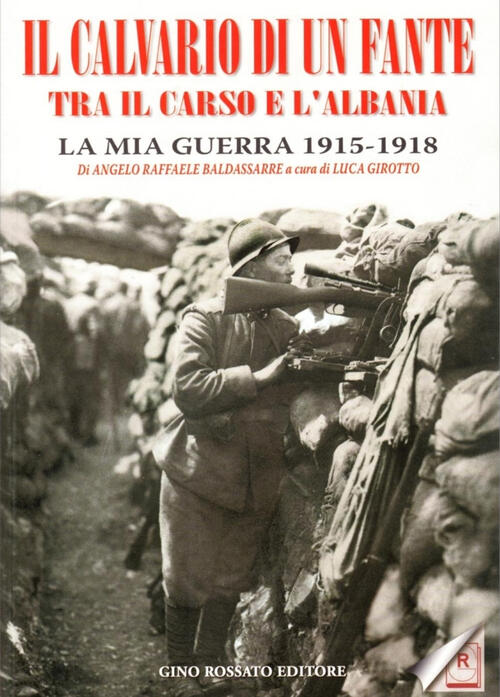 IL CALVARIO DI UN FANTE
TRA IL CARSO E L'ALBANIA

LA MIA GUERRA 1915-1918

Di ANGELO RAFFAELE BALDASSARRE a cura di LUCA GIROTTO

GINO ROSSATO EDITORE

R